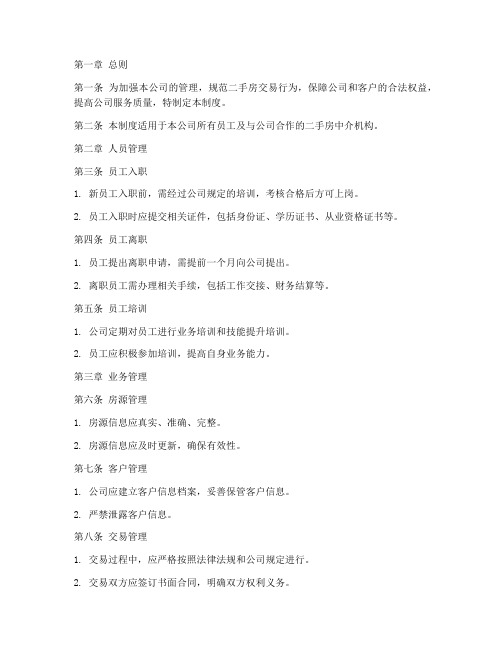 第一章 总则

第一条 为加强本公司的管理，规范二手房交易行为，保障公司和客户的合法权益，提高公司服务质量，特制定本制度。

第二条 本制度适用于本公司所有员工及与公司合作的二手房中介机构。

第二章 人员管理

第三条 员工入职

1. 新员工入职前，需经过公司规定的培训，考核合格后方可上岗。

2. 员工入职时应提交相关证件，包括身份证、学历证书、从业资格证书等。

第四条 员工离职

1. 员工提出离职申请，需提前一个月向公司提出。

2. 离职员工需办理相关手续，包括工作交接、财务结算等。

第五条 员工培训

1. 公司定期对员工进行业务培训和技能提升培训。

2. 员工应积极参加培训，提高自身业务能力。

第三章 业务管理

第六条 房源管理

1. 房源信息应真实、准确、完整。

2. 房源信息应及时更新，确保有效性。

第七条 客户管理

1. 公司应建立客户信息档案，妥善保管客户信息。

2. 严禁泄露客户信息。

第八条 交易管理

1. 交易过程中，应严格按照法律法规和公司规定进行。

2. 交易双方应签订书面合同，明确双方权利义务。